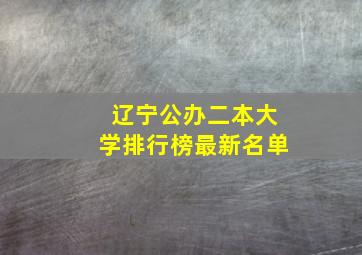 辽宁公办二本大学排行榜最新名单